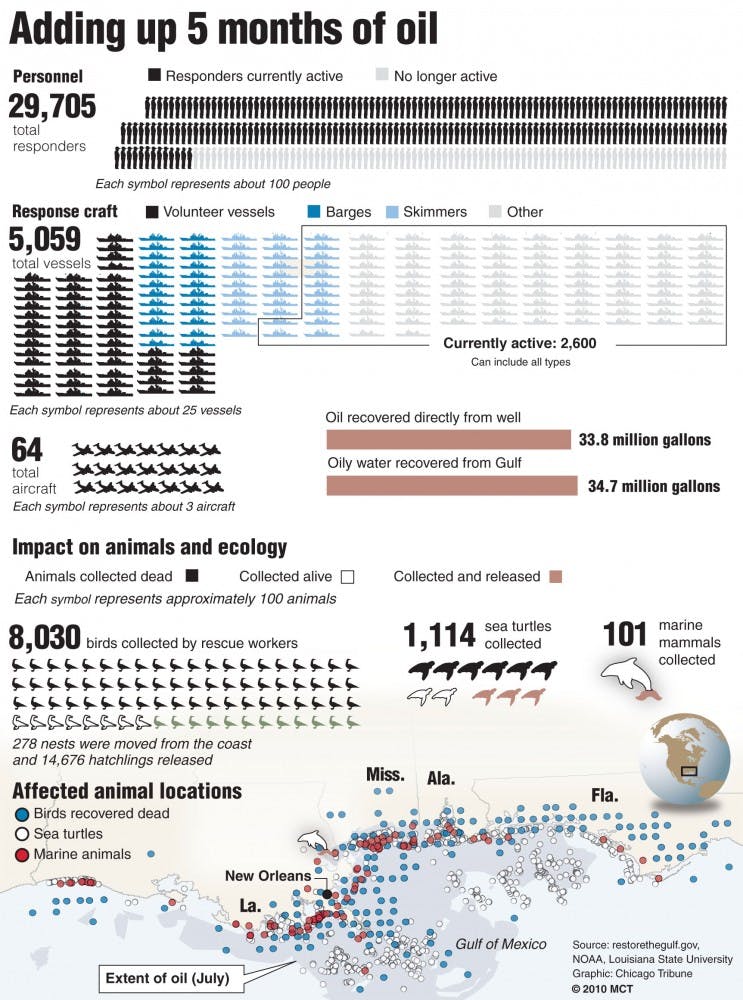 Adding up 5 months of oil

Personnel
Responders currently active
No longer active
29,705 total responders
Each symbol represents about 100 people

Response craft
Volunteer vessels
Barges
Skimmers
Other
5,059 total vessels
Currently active: 2,600
Can include all types
Each symbol represents about 25 vessels

64 total aircraft
Each symbol represents about 3 aircraft

Oil recovered directly from well
33.8 million gallons
Oily water recovered from Gulf
34.7 million gallons

Impact on animals and ecology
Animals collected dead
Collected alive
Collected and released
Each symbol represents approximately 100 animals

8,030 birds collected by rescue workers
1,114 sea turtles collected
101 marine mammals collected

278 nests were moved from the coast and 14,676 hatchlings released

Affected animal locations
Birds recovered dead
Sea turtles
Marine animals

Miss.
Ala.
Fla.
New Orleans
La.
Gulf of Mexico
Extent of oil (July)

Source: restorethegulf.gov, NOAA, Louisiana State University
Graphic: Chicago Tribune
© 2010 MCT